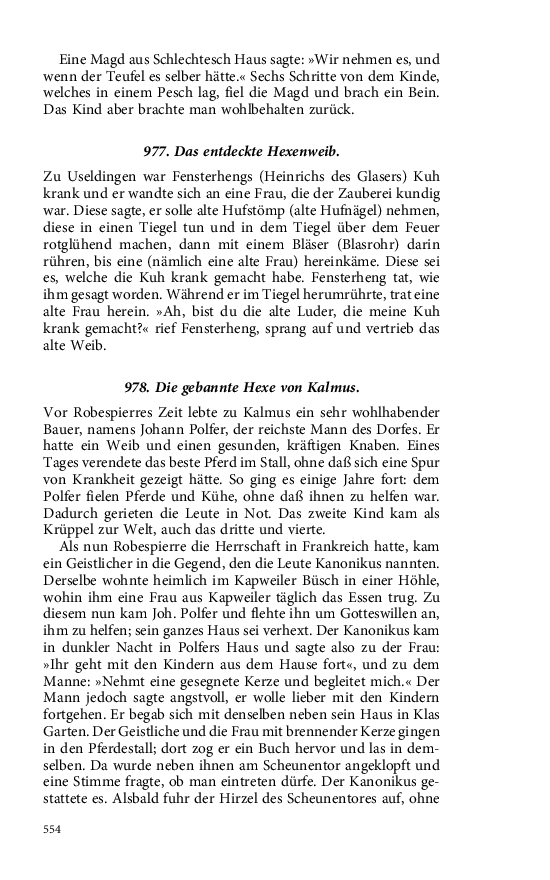 Eine Magd aus Schlechtesch Haus sagte: »Wir nehmen es, und wenn der Teufel es selber hätte.« Sechs Schritte von dem Kinde, welches in einem Pesch lag, fiel die Magd und brach ein Bein. Das Kind aber brachte man wohlbehalten zurück.

977. Das entdeckte Hexenweib.

Zu Useldingen war Fensterhengs (Heinrichs des Glasers) Kuh krank und er wandte sich an eine Frau, die der Zauberei kundig war. Diese sagte, er solle alte Hufstömp (alte Hufnägel) nehmen, diese in einen Tiegel tun und in dem Tiegel über dem Feuer rotglühend machen, dann mit einem Bläser (Blasrohr) darin rühren, bis eine (nämlich eine alte Frau) hereinkäme. Diese sei es, welche die Kuh krank gemacht habe. Fensterheng tat, wie ihm gesagt worden. Während er im Tiegel herumrührte, trat eine alte Frau herein. »Ah, bist du die alte Luder, die meine Kuh krank gemacht?« rief Fensterheng, sprang auf und vertrieb das alte Weib.

978. Die gebannte Hexe von Kalmus.

Vor Robespierres Zeit lebte zu Kalmus ein sehr wohlhabender Bauer, namens Johann Polfer, der reichste Mann des Dorfes. Er hatte ein Weib und einen gesunden, kräftigen Knaben. Eines Tages verendete das beste Pferd im Stall, ohne daß sich eine Spur von Krankheit gezeigt hätte. So ging es einige Jahre fort: dem Polfer fielen Pferde und Kühe, ohne daß ihnen zu helfen war. Dadurch gerieten die Leute in Not. Das zweite Kind kam als Krüppel zur Welt, auch das dritte und vierte.

Als nun Robespierre die Herrschaft in Frankreich hatte, kam ein Geistlicher in die Gegend, den die Leute Kanonikus nannten. Derselbe wohnte heimlich im Kapweiler Büsch in einer Höhle, wohin ihm eine Frau aus Kapweiler täglich das Essen trug. Zu diesem nun kam Joh. Polfer und flehte ihn um Gotteswillen an, ihm zu helfen; sein ganzes Haus sei verhext. Der Kanonikus kam in dunkler Nacht in Polfers Haus und sagte also zu der Frau: »Ihr geht mit den Kindern aus dem Hause fort«, und zu dem Manne: »Nehmt eine gesegnete Kerze und begleitet mich.« Der Mann jedoch sagte angstvoll, er wolle lieber mit den Kindern fortgehen. Er begab sich mit denselben neben sein Haus in Klas Garten. Der Geistliche und die Frau mit brennender Kerze gingen in den Pferdestall; dort zog er ein Buch hervor und las in demselben. Da wurde neben ihnen am Scheunentor angeklopft und eine Stimme fragte, ob man eintreten dürfe. Der Kanonikus gestattete es. Alsbald fuhr der Hirzel des Scheunentores auf, ohne

554